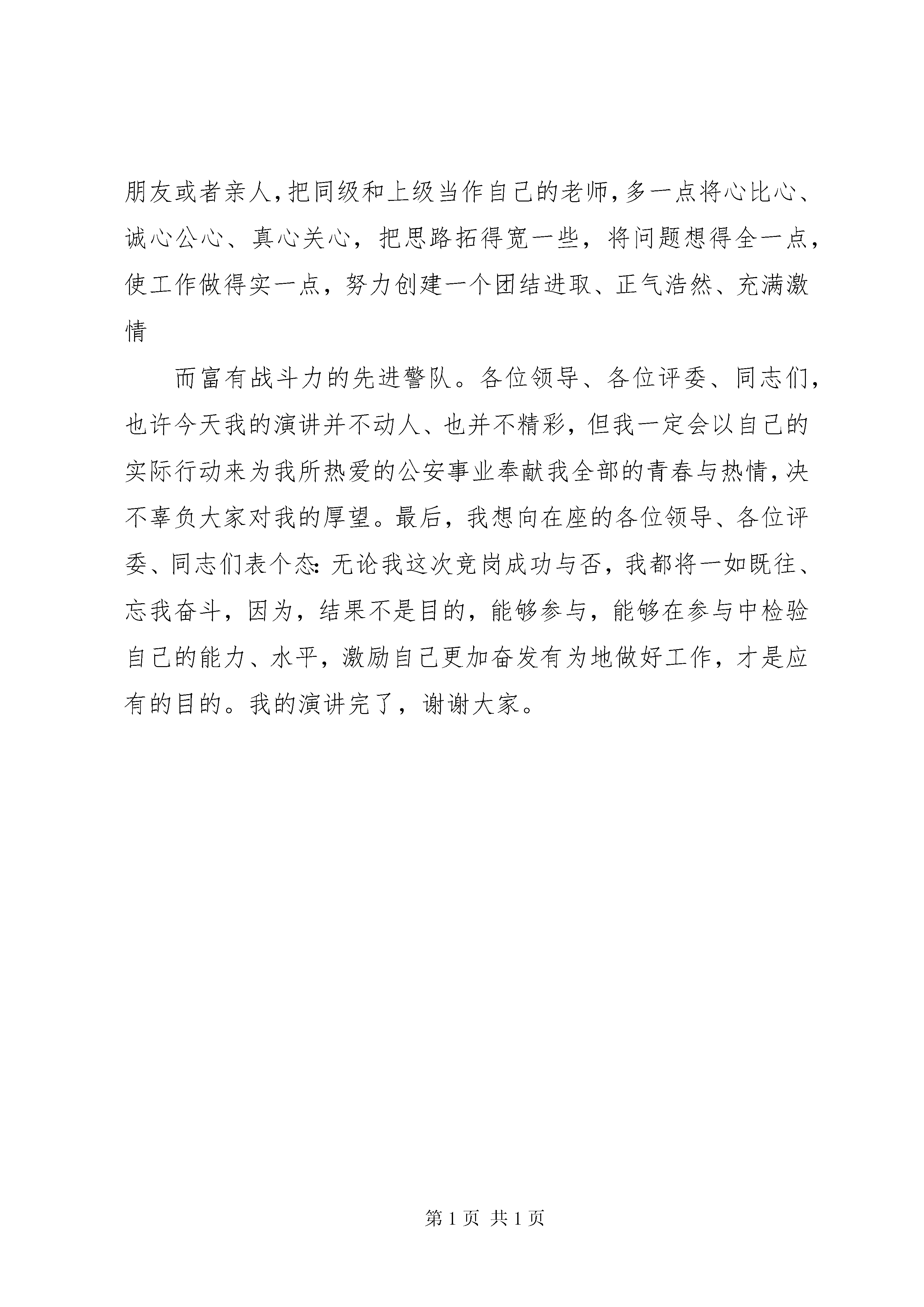 朋友或者亲人，把同级和上级当作自己的老师，多一点将心比心、诚心公心、真心关心，把思路拓得宽一些，将问题想得全一点，使工作做得实一点，努力创建一个团结进取、正气浩然、充满激情

而富有战斗力的先进警队。各位领导、各位评委、同志们，也许今天我的演讲并不动人、也并不精彩，但我一定会以自己的实际行动来为我所热爱的公安事业奉献我全部的青春与热情，决不辜负大家对我的厚望。最后，我想向在座的各位领导、各位评委、同志们表个态：无论我这次竞岗成功与否，我都将一如既往、忘我奋斗，因为，结果不是目的，能够参与，能够在参与中检验自己的能力、水平，激励自己更加奋发有为地做好工作，才是应有的目的。我的演讲完了，谢谢大家。

第 1 页 共 1 页